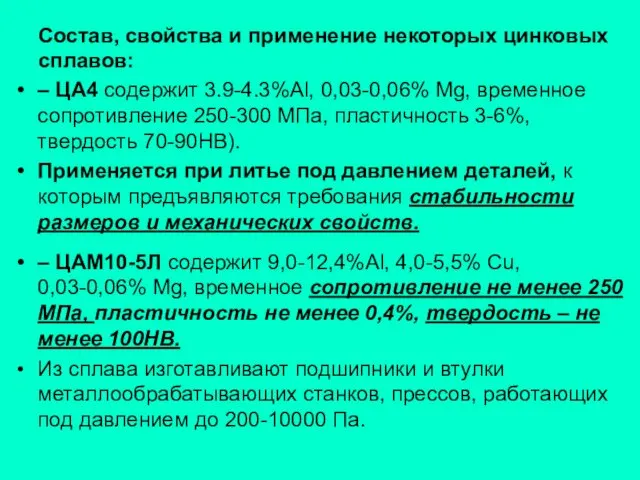 Состав, свойства и применение некоторых цинковых сплавов:

• – ЦА4 содержит 3.9-4.3%Al, 0,03-0,06% Mg, временное сопротивление 250-300 МПа, пластичность 3-6%, твердость 70-90НВ).

• Применяется при литье под давлением деталей, к которым предъявляются требования стабильности размеров и механических свойств.

• – ЦАМ10-5Л содержит 9,0-12,4%Al, 4,0-5,5% Cu, 0,03-0,06% Mg, временное сопротивление не менее 250 МПа, пластичность не менее 0,4%, твердость – не менее 100НВ.

• Из сплава изготавливают подшипники и втулки металлообрабатывающих станков, прессов, работающих под давлением до 200-10000 Па.